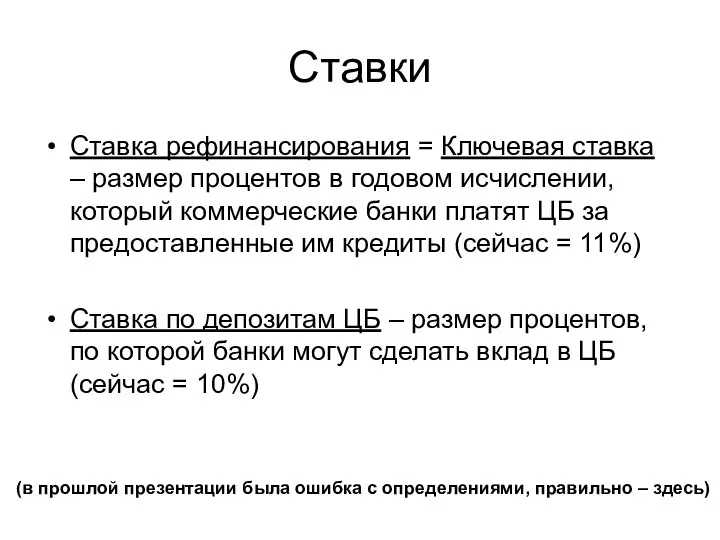 Ставки

• Ставка рефинансирования = Ключевая ставка – размер процентов в годовом исчислении, который коммерческие банки платят ЦБ за предоставленные им кредиты (сейчас = 11%)

• Ставка по депозитам ЦБ – размер процентов, по которой банки могут сделать вклад в ЦБ (сейчас = 10%)

(в прошлой презентации была ошибка с определениями, правильно – здесь)